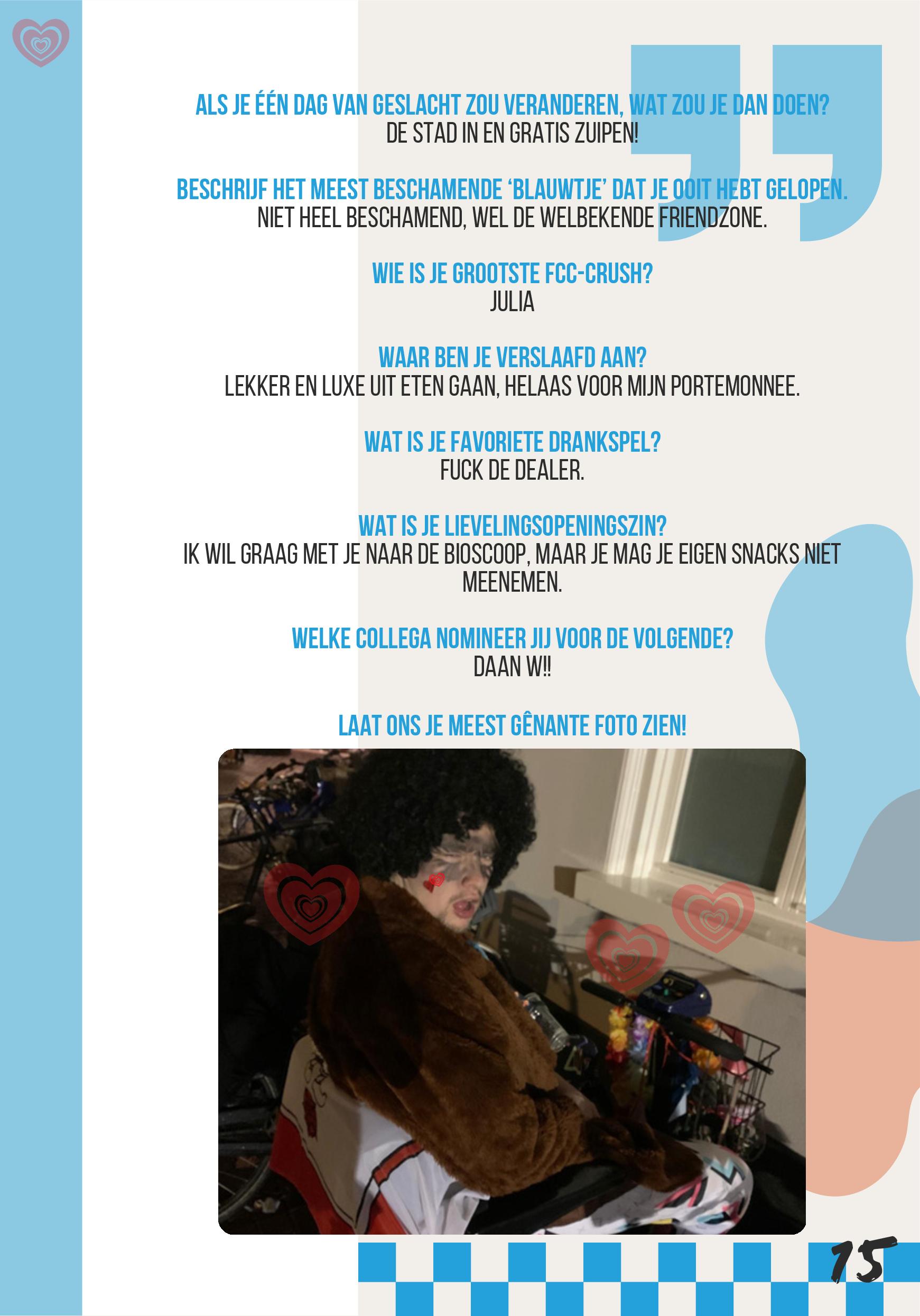 ALS JE ÉÉN DAG VAN GESLACHT ZOU VERANDEREN, WAT ZOU JE DAN DOEN?
DE STAD IN EN GRATIS ZUIPEN!

BESCHRIJF HET MEEST BESCHAMENDE 'BLAUWTJE' DAT JE OOIT HEBT GELOPEN.
NIET HEEL BESCHAMEND, WEL DE WELBEKENDE FRIENDZONE.

WIE IS JE GROOTSTE FCC-CRUSH?
JULIA

WAAR BEN JE VERSLAAFD AAN?
LEKKER EN LUXE UIT ETEN GAAN, HELAAS VOOR MIJN PORTEMONNEE.

WAT IS JE FAVORIETE DRANKSPEL?
FUCK DE DEALER.

WAT IS JE LIEVELINGSOPENINGSZIN?
IK WIL GRAAG MET JE NAAR DE BIOSCOOP, MAAR JE MAG JE EIGEN SNACKS NIET MEENEMEN.

WELKE COLLEGA NOMINEER JIJ VOOR DE VOLGENDE?
DAAN W!!

LAAT ONS JE MEEST GÊNANTE FOTO ZIEN!

15